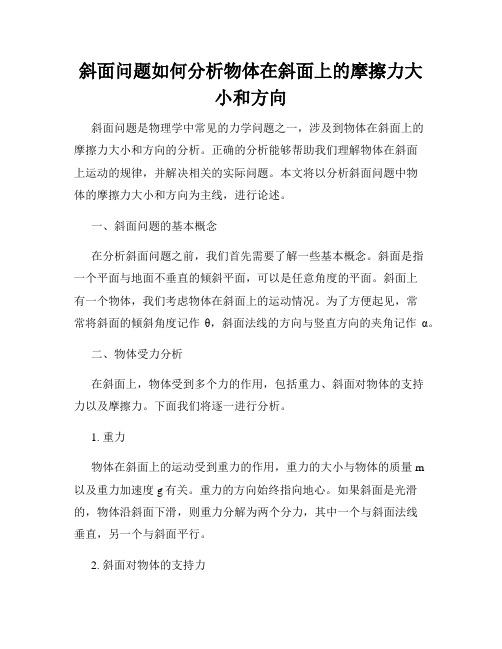 斜面问题如何分析物体在斜面上的摩擦力大小和方向

斜面问题是物理学中常见的力学问题之一，涉及到物体在斜面上的摩擦力大小和方向的分析。正确的分析能够帮助我们理解物体在斜面上运动的规律，并解决相关的实际问题。本文将以分析斜面问题中物体的摩擦力大小和方向为主线，进行论述。

一、斜面问题的基本概念

在分析斜面问题之前，我们首先需要了解一些基本概念。斜面是指一个平面与地面不垂直的倾斜平面，可以是任意角度的平面。斜面上有一个物体，我们考虑物体在斜面上的运动情况。为了方便起见，常常将斜面的倾斜角度记作 θ，斜面法线的方向与竖直方向的夹角记作 α。

二、物体受力分析

在斜面上，物体受到多个力的作用，包括重力、斜面对物体的支持力以及摩擦力。下面我们将逐一进行分析。

1. 重力

物体在斜面上的运动受到重力的作用，重力的大小与物体的质量 m 以及重力加速度 g 有关。重力的方向始终指向地心。如果斜面是光滑的，物体沿斜面下滑，则重力分解为两个分力，其中一个与斜面法线垂直，另一个与斜面平行。

2. 斜面对物体的支持力